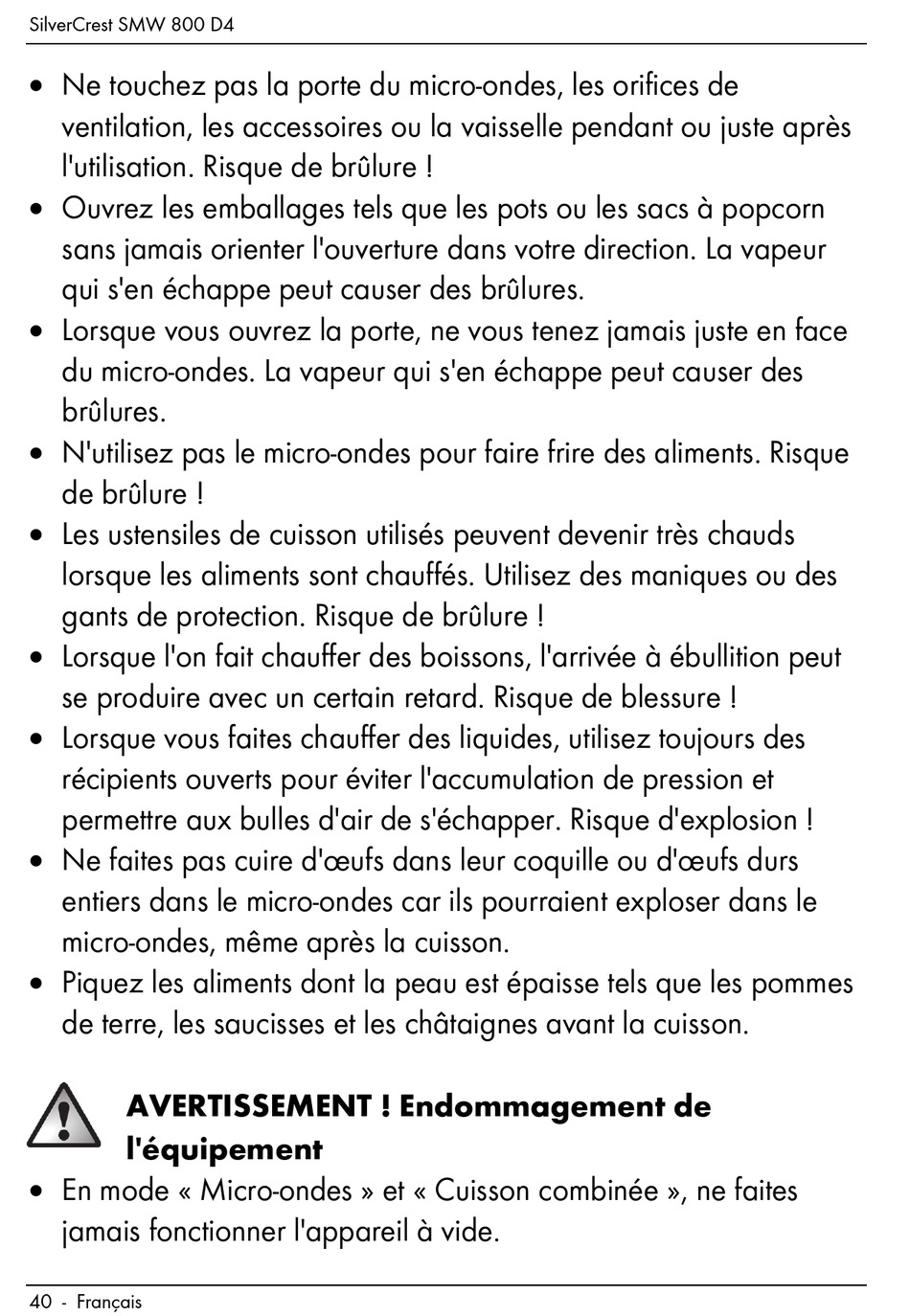 SilverCrest SMW 800 D4

• Ne touchez pas la porte du micro-ondes, les orifices de ventilation, les accessoires ou la vaisselle pendant ou juste après l'utilisation. Risque de brûlure !
• Ouvrez les emballages tels que les pots ou les sacs à popcorn sans jamais orienter l'ouverture dans votre direction. La vapeur qui s'en échappe peut causer des brûlures.
• Lorsque vous ouvrez la porte, ne vous tenez jamais juste en face du micro-ondes. La vapeur qui s'en échappe peut causer des brûlures.
• N'utilisez pas le micro-ondes pour faire frire des aliments. Risque de brûlure !
• Les ustensiles de cuisson utilisés peuvent devenir très chauds lorsque les aliments sont chauffés. Utilisez des maniques ou des gants de protection. Risque de brûlure !
• Lorsque l'on fait chauffer des boissons, l'arrivée à ébullition peut se produire avec un certain retard. Risque de blessure !
• Lorsque vous faites chauffer des liquides, utilisez toujours des récipients ouverts pour éviter l'accumulation de pression et permettre aux bulles d'air de s'échapper. Risque d'explosion !
• Ne faites pas cuire d'œufs dans leur coquille ou d'œufs durs entiers dans le micro-ondes car ils pourraient exploser dans le micro-ondes, même après la cuisson.
• Piquez les aliments dont la peau est épaisse tels que les pommes de terre, les saucisses et les châtaignes avant la cuisson.

AVERTISSEMENT ! Endommagement de l'équipement
• En mode « Micro-ondes » et « Cuisson combinée », ne faites jamais fonctionner l'appareil à vide.

40 - Français